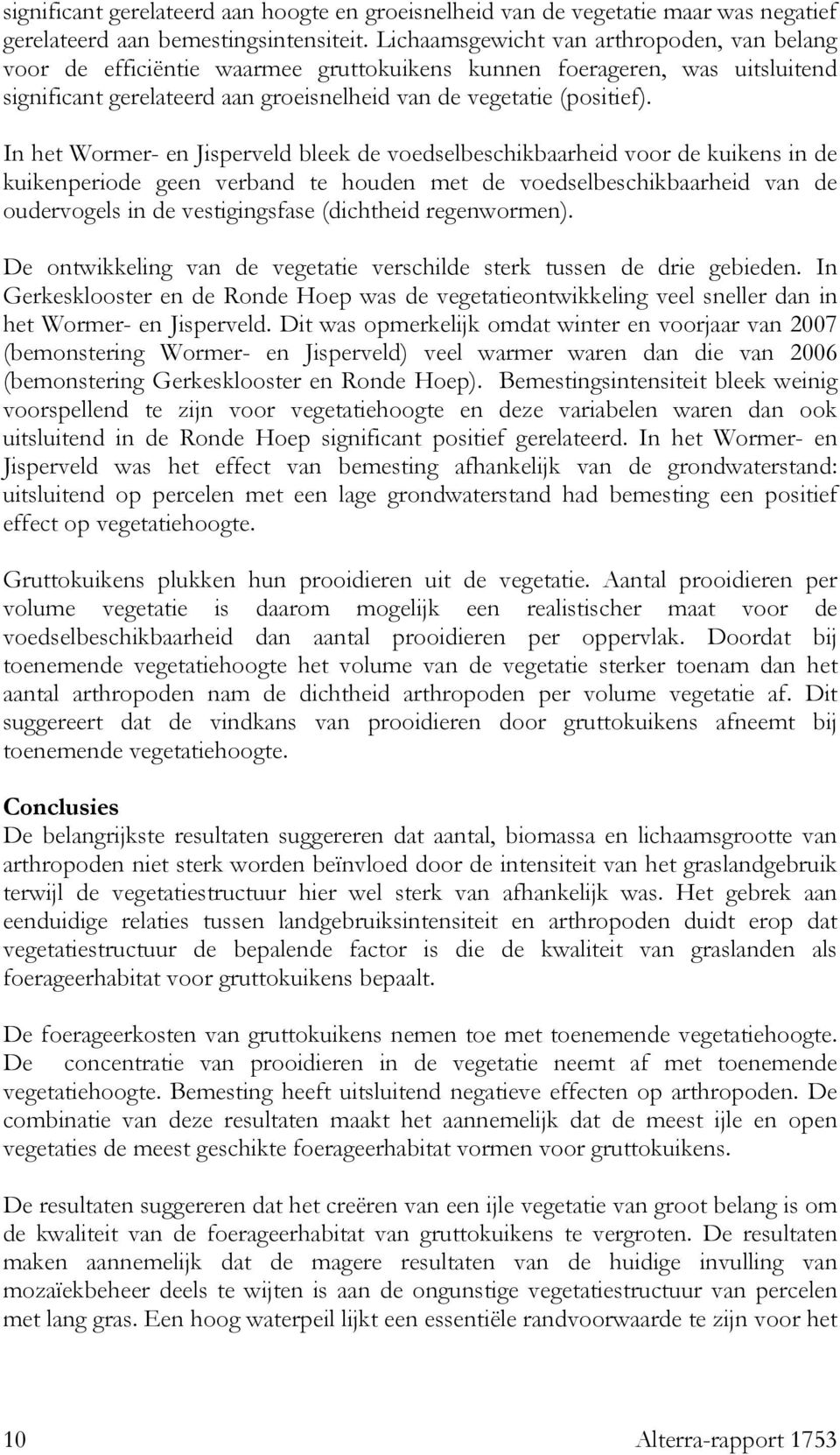 significant gerelateerd aan hoogte en groeisnelheid van de vegetatie maar was negatief gerelateerd aan bemestingsintensiteit. Lichaamsgewicht van arthropoden, van belang voor de efficiëntie waarmee gruttokuikens kunnen foerageren, was uitsluitend significant gerelateerd aan groeisnelheid van de vegetatie (positief).

In het Wormer- en Jisperveld bleek de voedselbeschikbaarheid voor de kuikens in de kuikenperiode geen verband te houden met de voedselbeschikbaarheid van de oudervogels in de vestigingsfase (dichtheid regenwormen).

De ontwikkeling van de vegetatie verschilde sterk tussen de drie gebieden. In Gerkesklooster en de Ronde Hoep was de vegetatieontwikkeling veel sneller dan in het Wormer- en Jisperveld. Dit was opmerkelijk omdat winter en voorjaar van 2007 (bemonstering Wormer- en Jisperveld) veel warmer waren dan die van 2006 (bemonstering Gerkesklooster en Ronde Hoep). Bemestingsintensiteit bleek weinig voorspellend te zijn voor vegetatiehoogte en deze variabelen waren dan ook uitsluitend in de Ronde Hoep significant positief gerelateerd. In het Wormer- en Jisperveld was het effect van bemesting afhankelijk van de grondwaterstand: uitsluitend op percelen met een lage grondwaterstand had bemesting een positief effect op vegetatiehoogte.

Gruttokuikens plukken hun prooidieren uit de vegetatie. Aantal prooidieren per volume vegetatie is daarom mogelijk een realistischer maat voor de voedselbeschikbaarheid dan aantal prooidieren per oppervlak. Doordat bij toenemende vegetatiehoogte het volume van de vegetatie sterker toenam dan het aantal arthropoden nam de dichtheid arthropoden per volume vegetatie af. Dit suggereert dat de vindkans van prooidieren door gruttokuikens afneemt bij toenemende vegetatiehoogte.

Conclusies
De belangrijkste resultaten suggereren dat aantal, biomassa en lichaamsgrootte van arthropoden niet sterk worden beïnvloed door de intensiteit van het graslandgebruik terwijl de vegetatiestructuur hier wel sterk van afhankelijk was. Het gebrek aan eenduidige relaties tussen landgebruiksintensiteit en arthropoden duidt erop dat vegetatiestructuur de bepalende factor is die de kwaliteit van graslanden als foerageerhabitat voor gruttokuikens bepaalt.

De foerageerkosten van gruttokuikens nemen toe met toenemende vegetatiehoogte. De concentratie van prooidieren in de vegetatie neemt af met toenemende vegetatiehoogte. Bemesting heeft uitsluitend negatieve effecten op arthropoden. De combinatie van deze resultaten maakt het aannemelijk dat de meest ijle en open vegetaties de meest geschikte foerageerhabitat vormen voor gruttokuikens.

De resultaten suggereren dat het creëren van een ijle vegetatie van groot belang is om de kwaliteit van de foerageerhabitat van gruttokuikens te vergroten. De resultaten maken aannemelijk dat de magere resultaten van de huidige invulling van mozaïekbeheer deels te wijten is aan de ongunstige vegetatiestructuur van percelen met lang gras. Een hoog waterpeil lijkt een essentiële randvoorwaarde te zijn voor het

10 Alterra-rapport 1753